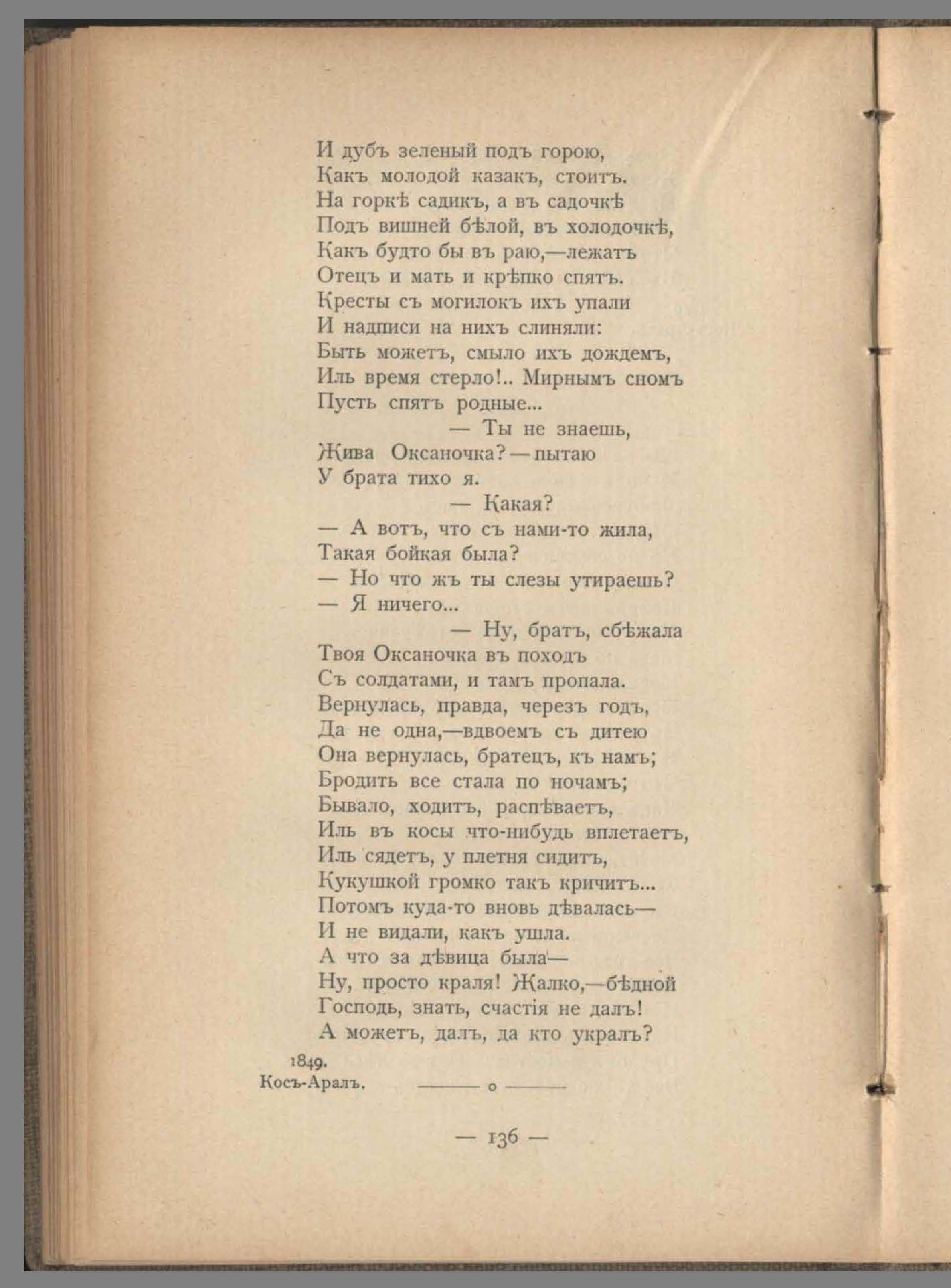 И дубъ зеленый подъ горою,
Какъ молодой казакъ, стоитъ.
На горкѣ садикъ, а въ садочкѣ
Подъ вишней бѣлой, въ холодочкѣ,
Какъ будто бы въ раю,—лежатъ
Отецъ и мать и крѣпко спятъ.
Кресты съ могилокъ ихъ упали
И надписи на нихъ слиняли:
Быть можетъ, смыло ихъ дождемъ,
Иль время стерло!.. Мирнымъ сномъ
Пусть спятъ родные...
— Ты не знаешь,
Жива Оксаночка? — пытаю
У брата тихо я.
— Какая?
— А вотъ, что съ нами-то жила,
Такая бойкая была?
— Но что жъ ты слезы утираешь?
— Я ничего...
— Ну, братъ, сбѣжала
Твоя Оксаночка въ походъ
Съ солдатами, и тамъ пропала.
Вернулась, правда, черезъ годъ,
Да не одна,—вдвоемъ съ дитею
Она вернулась, братецъ, къ намъ;
Бродить все стала по ночамъ;
Бывало, ходитъ, распѣваетъ,
Иль въ косы что-нибудь вплетаетъ,
Иль сядетъ, у плетня сидитъ,
Кукушкой громко такъ кричитъ...
Потомъ куда-то вновь дѣвалась—
И не видали, какъ ушла.
А что за дѣвица была—
Ну, просто краля! Жалко,—бѣдной
Господь, знать, счастія не далъ!
А можетъ, далъ, да кто укралъ?

1849.
Косъ-Аралъ.

— 136 —